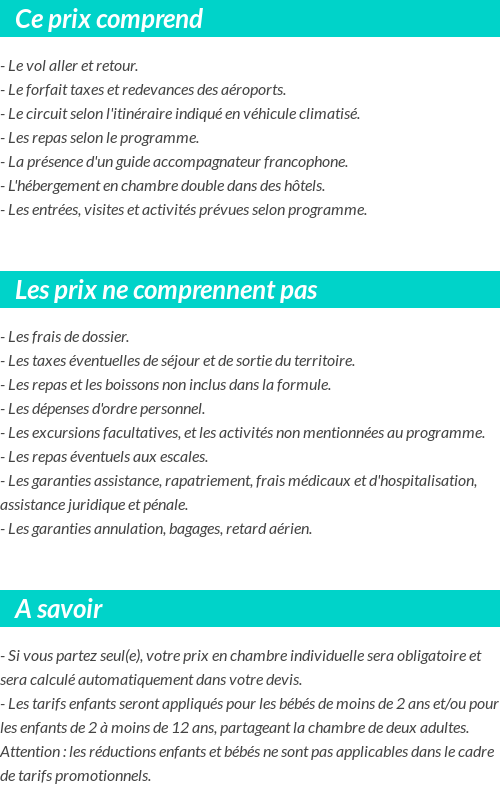 Ce prix comprend

- Le vol aller et retour.
- Le forfait taxes et redevances des aéroports.
- Le circuit selon l'itinéraire indiqué en véhicule climatisé.
- Les repas selon le programme.
- La présence d'un guide accompagnateur francophone.
- L'hébergement en chambre double dans des hôtels.
- Les entrées, visites et activités prévues selon programme.

Les prix ne comprennent pas

- Les frais de dossier.
- Les taxes éventuelles de séjour et de sortie du territoire.
- Les repas et les boissons non inclus dans la formule.
- Les dépenses d'ordre personnel.
- Les excursions facultatives, et les activités non mentionnées au programme.
- Les repas éventuels aux escales.
- Les garanties assistance, rapatriement, frais médicaux et d'hospitalisation, assistance juridique et pénale.
- Les garanties annulation, bagages, retard aérien.

A savoir

- Si vous partez seul(e), votre prix en chambre individuelle sera obligatoire et sera calculé automatiquement dans votre devis.
- Les tarifs enfants seront appliqués pour les bébés de moins de 2 ans et/ou pour les enfants de 2 à moins de 12 ans, partageant la chambre de deux adultes. Attention : les réductions enfants et bébés ne sont pas applicables dans le cadre de tarifs promotionnels.